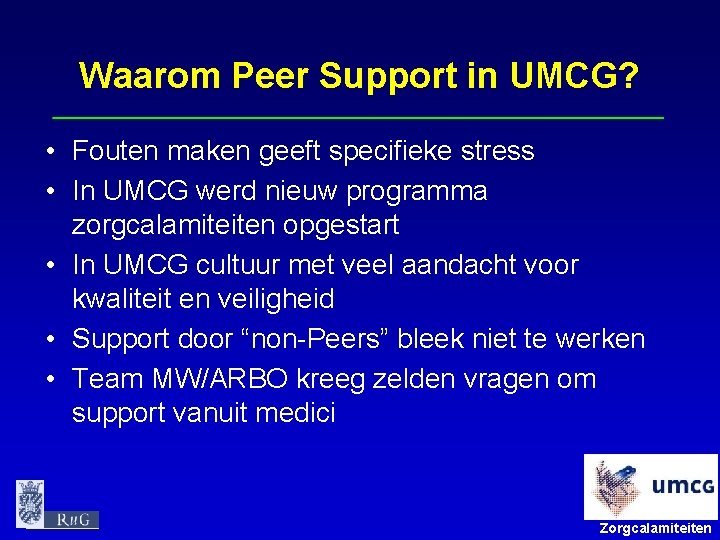 Waarom Peer Support in UMCG?

• Fouten maken geeft specifieke stress
• In UMCG werd nieuw programma zorgcalamiteiten opgestart
• In UMCG cultuur met veel aandacht voor kwaliteit en veiligheid
• Support door “non-Peers” bleek niet te werken
• Team MW/ARBO kreeg zelden vragen om support vanuit medici

RuG

umcg

Zorgcalamiteiten